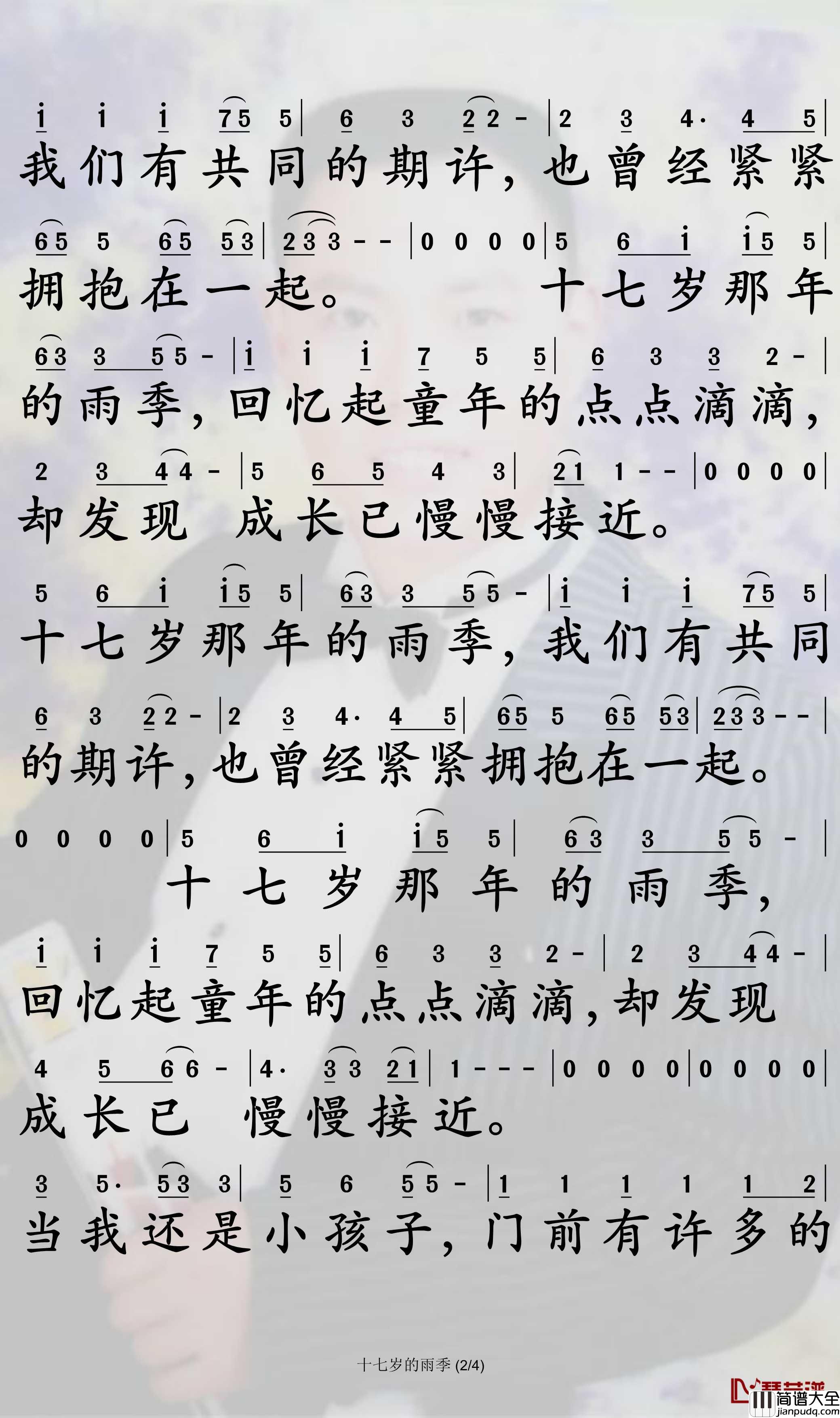 i i i 75 5 | 6 3 22 - | 2 3 4· 4 5 |
我们有共同的期许，也曾经紧紧

65 5 65 53 | 233 - - | 0 0 0 0 | 5 6 i i5 5 |
拥抱在一起。 十七岁那年

63 3 55 - | i i i 7 5 5 | 6 3 3 2 - |
的雨季，回忆起童年的点点滴滴，

2 3 44 - | 5 6 5 4 3 | 21 1 - - | 0 0 0 0 |
却发现 成长已慢慢接近。

5 6 i i5 5 | 63 3 55 - | i i i 75 5 |
十七岁那年的雨季，我们有共同

6 3 22 - | 2 3 4· 4 5 | 65 5 65 53 | 233 - - |
的期许，也曾经紧紧拥抱在一起。

0 0 0 0 | 5 6 i i5 5 | 63 3 55 - |
十七岁那年的雨季，

i i i 7 5 5 | 6 3 3 2 - | 2 3 44 - |
回忆起童年的点点滴滴，却发现

4 5 66 - | 4· 33 21 | 1 - - - | 0 0 0 0 | 0 0 0 0 |
成长已 慢慢接近。

3 5· 53 3 | 5 6 55 - | 1 1 1 1 1 2 |
当我还是小孩子，门前有许多的

十七岁的雨季 (2/4)

简谱大全
jianpudq.com